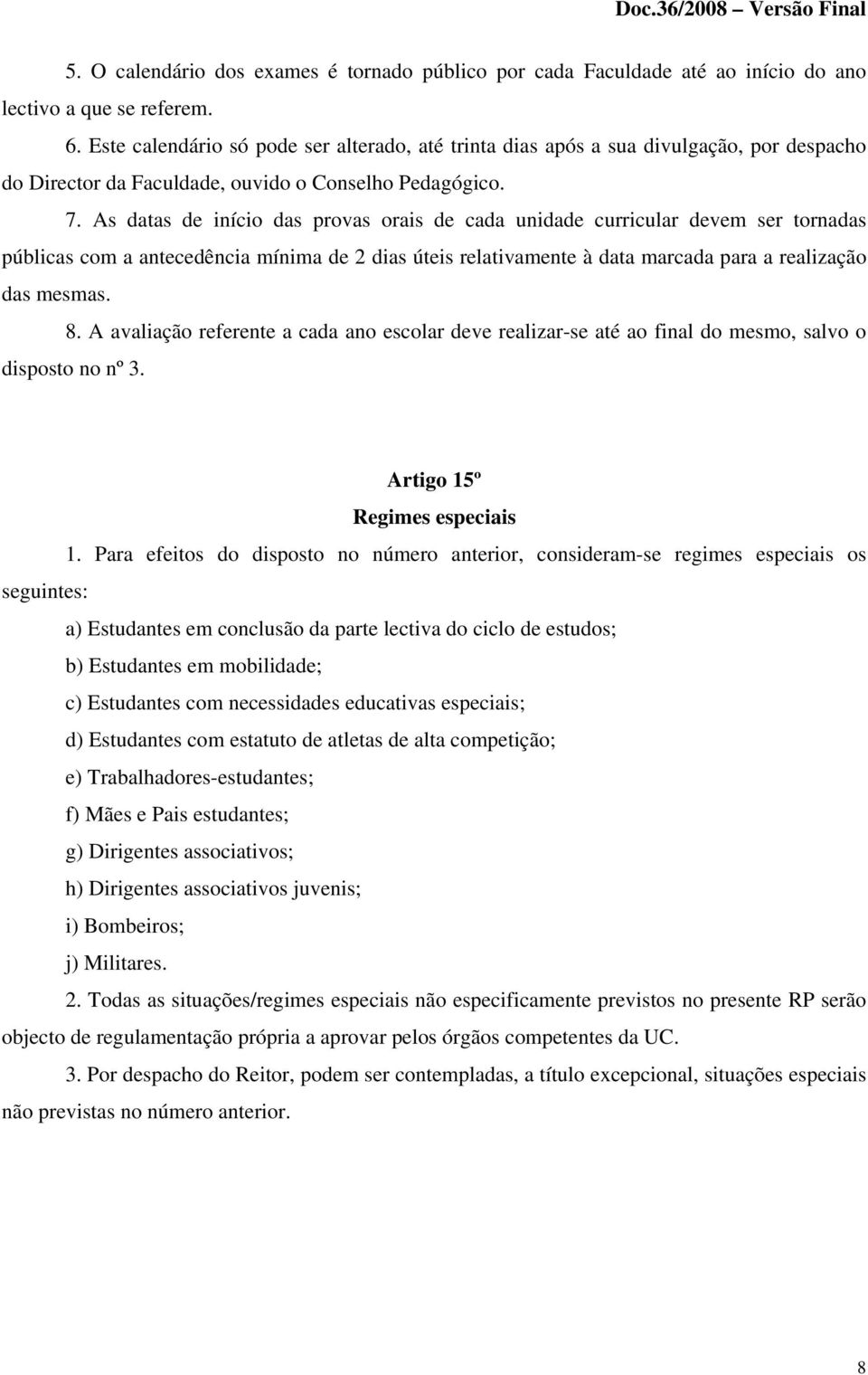 Doc.36/2008 – Versão Final

5. O calendário dos exames é tornado público por cada Faculdade até ao início do ano lectivo a que se referem.

6. Este calendário só pode ser alterado, até trinta dias após a sua divulgação, por despacho do Director da Faculdade, ouvido o Conselho Pedagógico.

7. As datas de início das provas orais de cada unidade curricular devem ser tornadas públicas com a antecedência mínima de 2 dias úteis relativamente à data marcada para a realização das mesmas.

8. A avaliação referente a cada ano escolar deve realizar-se até ao final do mesmo, salvo o disposto no nº 3.

Artigo 15º
Regimes especiais

1. Para efeitos do disposto no número anterior, consideram-se regimes especiais os seguintes:

a) Estudantes em conclusão da parte lectiva do ciclo de estudos;
b) Estudantes em mobilidade;
c) Estudantes com necessidades educativas especiais;
d) Estudantes com estatuto de atletas de alta competição;
e) Trabalhadores-estudantes;
f) Mães e Pais estudantes;
g) Dirigentes associativos;
h) Dirigentes associativos juvenis;
i) Bombeiros;
j) Militares.

2. Todas as situações/regimes especiais não especificamente previstos no presente RP serão objecto de regulamentação própria a aprovar pelos órgãos competentes da UC.

3. Por despacho do Reitor, podem ser contempladas, a título excepcional, situações especiais não previstas no número anterior.

8